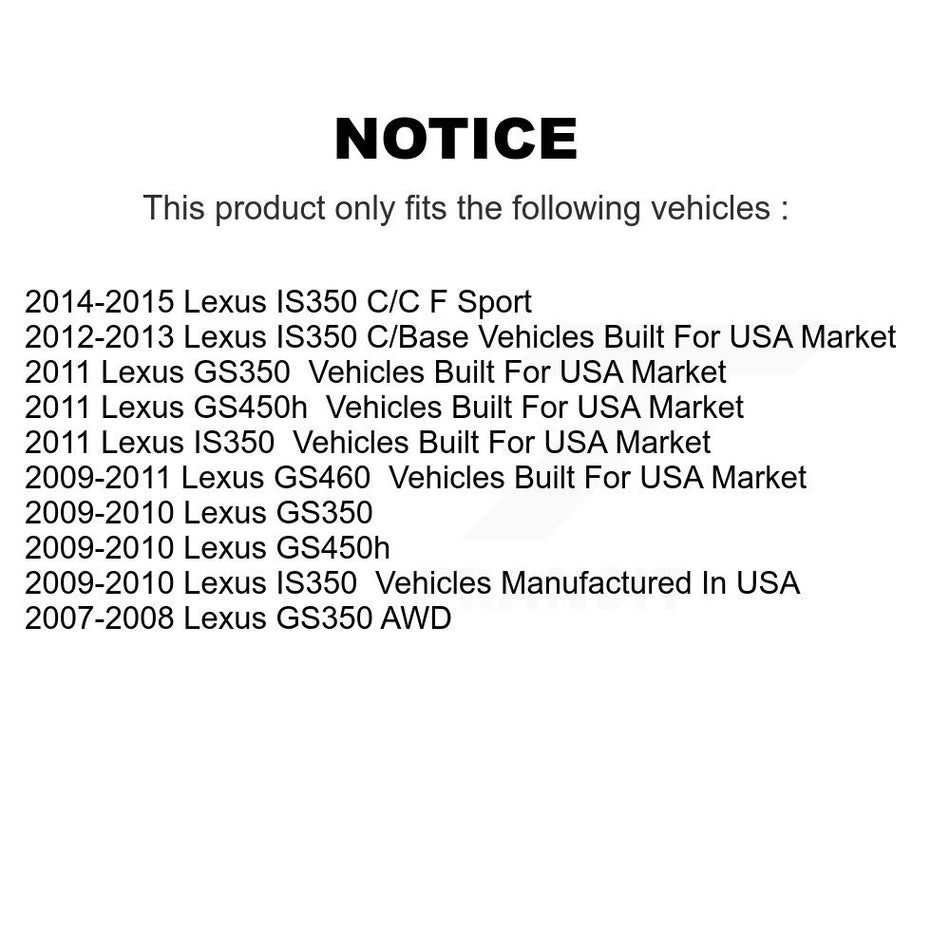 NOTICE

This product only fits the following vehicles :

2014-2015 Lexus IS350 C/C F Sport
2012-2013 Lexus IS350 C/Base Vehicles Built For USA Market
2011 Lexus GS350 Vehicles Built For USA Market
2011 Lexus GS450h Vehicles Built For USA Market
2011 Lexus IS350 Vehicles Built For USA Market
2009-2011 Lexus GS460 Vehicles Built For USA Market
2009-2010 Lexus GS350
2009-2010 Lexus GS450h
2009-2010 Lexus IS350 Vehicles Manufactured In USA
2007-2008 Lexus GS350 AWD